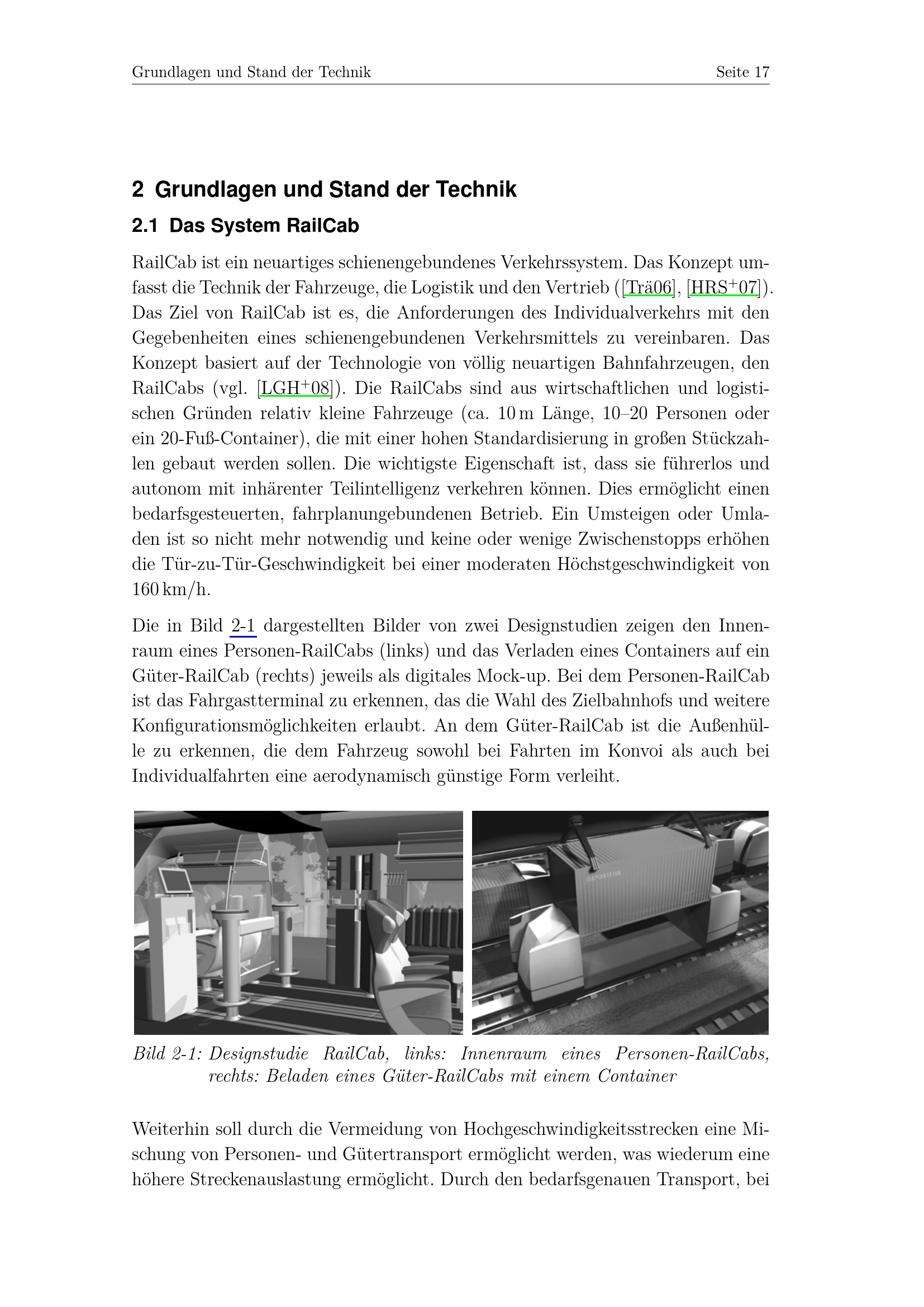 Grundlagen und Stand der Technik Seite 17

2 Grundlagen und Stand der Technik

2.1 Das System RailCab

RailCab ist ein neuartiges schienengebundenes Verkehrssystem. Das Konzept umfasst die Technik der Fahrzeuge, die Logistik und den Vertrieb ([Trä06], [HRS$^+$07]). Das Ziel von RailCab ist es, die Anforderungen des Individualverkehrs mit den Gegebenheiten eines schienengebundenen Verkehrsmittels zu vereinbaren. Das Konzept basiert auf der Technologie von völlig neuartigen Bahnfahrzeugen, den RailCabs (vgl. [LGH$^+$08]). Die RailCabs sind aus wirtschaftlichen und logistischen Gründen relativ kleine Fahrzeuge (ca. 10 m Länge, 10–20 Personen oder ein 20-Fuß-Container), die mit einer hohen Standardisierung in großen Stückzahlen gebaut werden sollen. Die wichtigste Eigenschaft ist, dass sie führerlos und autonom mit inhärenter Teilintelligenz verkehren können. Dies ermöglicht einen bedarfsgesteuerten, fahrplanungebundenen Betrieb. Ein Umsteigen oder Umladen ist so nicht mehr notwendig und keine oder wenige Zwischenstopps erhöhen die Tür-zu-Tür-Geschwindigkeit bei einer moderaten Höchstgeschwindigkeit von 160 km/h.

Die in Bild 2-1 dargestellten Bilder von zwei Designstudien zeigen den Innenraum eines Personen-RailCabs (links) und das Verladen eines Containers auf ein Güter-RailCab (rechts) jeweils als digitales Mock-up. Bei dem Personen-RailCab ist das Fahrgastterminal zu erkennen, das die Wahl des Zielbahnhofs und weitere Konfigurationsmöglichkeiten erlaubt. An dem Güter-RailCab ist die Außenhülle zu erkennen, die dem Fahrzeug sowohl bei Fahrten im Konvoi als auch bei Individualfahrten eine aerodynamisch günstige Form verleiht.

Bild 2-1: Designstudie RailCab, links: Innenraum eines Personen-RailCabs, rechts: Beladen eines Güter-RailCabs mit einem Container

Weiterhin soll durch die Vermeidung von Hochgeschwindigkeitsstrecken eine Mischung von Personen- und Gütertransport ermöglicht werden, was wiederum eine höhere Streckenauslastung ermöglicht. Durch den bedarfsgenauen Transport, bei